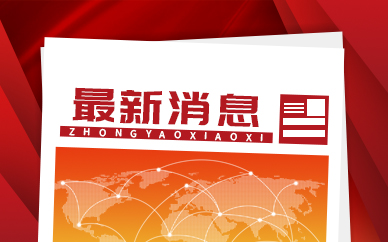 最新消息

ZHONGYAOXIAOXI